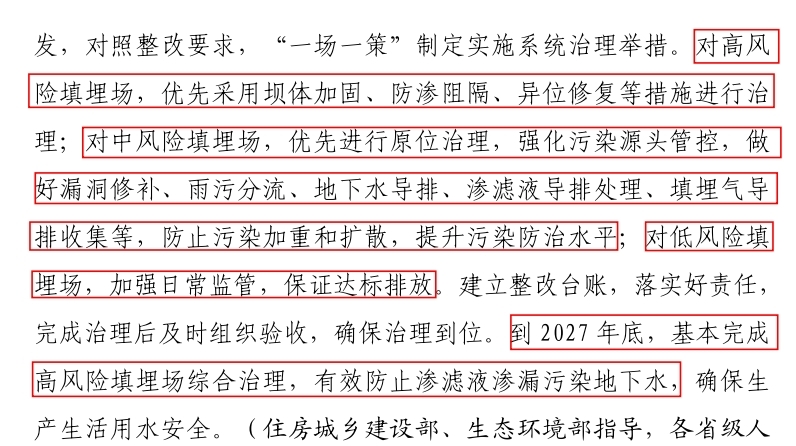 发，对照整改要求，“一场一策”制定实施系统治理举措。对高风险填埋场，优先采用坝体加固、防渗阻隔、异位修复等措施进行治理；对中风险填埋场，优先进行原位治理，强化污染源头管控，做好漏洞修补、雨污分流、地下水导排、渗滤液导排处理、填埋气导排收集等，防止污染加重和扩散，提升污染防治水平；对低风险填埋场，加强日常监管，保证达标排放。建立整改台账，落实好责任，完成治理后及时组织验收，确保治理到位。到2027年底，基本完成高风险填埋场综合治理，有效防止渗滤液渗漏污染地下水，确保生产生活用水安全。（住房城乡建设部、生态环境部指导，各省级人